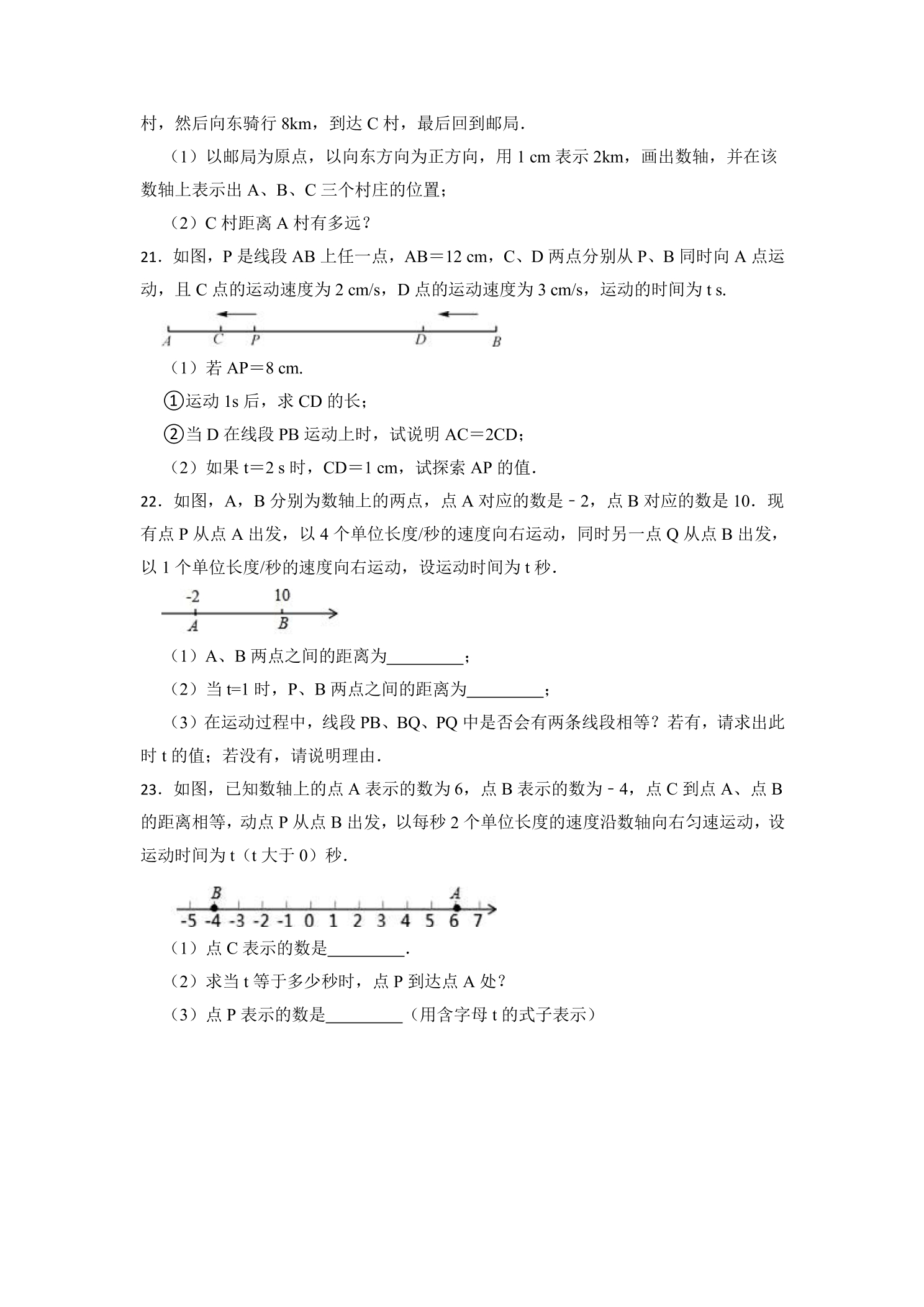 村，然后向东骑行8km，到达C村，最后回到邮局.

（1）以邮局为原点，以向东方向为正方向，用1 cm表示2km，画出数轴，并在该数轴上表示出A、B、C三个村庄的位置；

（2）C村距离A村有多远？

21．如图，P是线段AB上任一点，AB＝12 cm，C、D两点分别从P、B同时向A点运动，且C点的运动速度为2 cm/s，D点的运动速度为3 cm/s，运动的时间为t s.

A C P D B

（1）若AP＝8 cm.

①运动1s后，求CD的长；

②当D在线段PB运动上时，试说明AC＝2CD；

（2）如果t＝2 s时，CD＝1 cm，试探索AP的值.

22．如图，A，B分别为数轴上的两点，点A对应的数是﹣2，点B对应的数是10．现有点P从点A出发，以4个单位长度/秒的速度向右运动，同时另一点Q从点B出发，以1个单位长度/秒的速度向右运动，设运动时间为t秒.

-2 10
A B

（1）A、B两点之间的距离为____；

（2）当t=1时，P、B两点之间的距离为____；

（3）在运动过程中，线段PB、BQ、PQ中是否会有两条线段相等？若有，请求出此时t的值；若没有，请说明理由.

23．如图，已知数轴上的点A表示的数为6，点B表示的数为﹣4，点C到点A、点B的距离相等，动点P从点B出发，以每秒2个单位长度的速度沿数轴向右匀速运动，设运动时间为t（t大于0）秒.

B A
-5 -4 -3 -2 -1 0 1 2 3 4 5 6 7

（1）点C表示的数是____.

（2）求当t等于多少秒时，点P到达点A处？

（3）点P表示的数是____（用含字母t的式子表示）